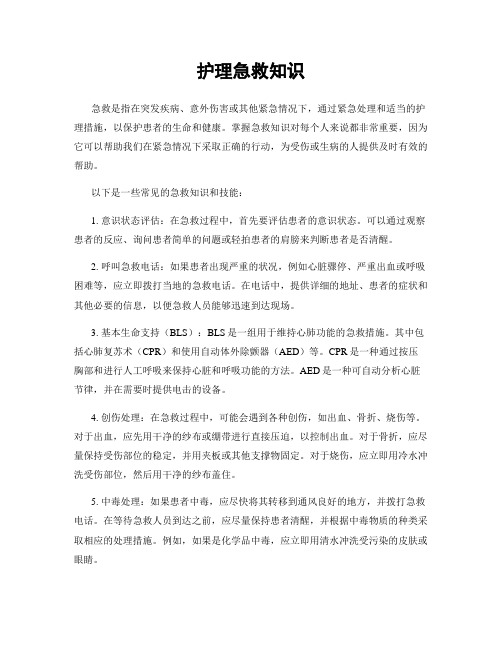 护理急救知识

急救是指在突发疾病、意外伤害或其他紧急情况下，通过紧急处理和适当的护理措施，以保护患者的生命和健康。掌握急救知识对每个人来说都非常重要，因为它可以帮助我们在紧急情况下采取正确的行动，为受伤或生病的人提供及时有效的帮助。

以下是一些常见的急救知识和技能：

1. 意识状态评估：在急救过程中，首先要评估患者的意识状态。可以通过观察患者的反应、询问患者简单的问题或轻拍患者的肩膀来判断患者是否清醒。

2. 呼叫急救电话：如果患者出现严重的状况，例如心脏骤停、严重出血或呼吸困难等，应立即拨打当地的急救电话。在电话中，提供详细的地址、患者的症状和其他必要的信息，以便急救人员能够迅速到达现场。

3. 基本生命支持（BLS）：BLS是一组用于维持心肺功能的急救措施。其中包括心肺复苏术（CPR）和使用自动体外除颤器（AED）等。CPR是一种通过按压胸部和进行人工呼吸来保持心脏和呼吸功能的方法。AED是一种可自动分析心脏节律，并在需要时提供电击的设备。

4. 创伤处理：在急救过程中，可能会遇到各种创伤，如出血、骨折、烧伤等。对于出血，应先用干净的纱布或绷带进行直接压迫，以控制出血。对于骨折，应尽量保持受伤部位的稳定，并用夹板或其他支撑物固定。对于烧伤，应立即用冷水冲洗受伤部位，然后用干净的纱布盖住。

5. 中毒处理：如果患者中毒，应尽快将其转移到通风良好的地方，并拨打急救电话。在等待急救人员到达之前，应尽量保持患者清醒，并根据中毒物质的种类采取相应的处理措施。例如，如果是化学品中毒，应立即用清水冲洗受污染的皮肤或眼睛。